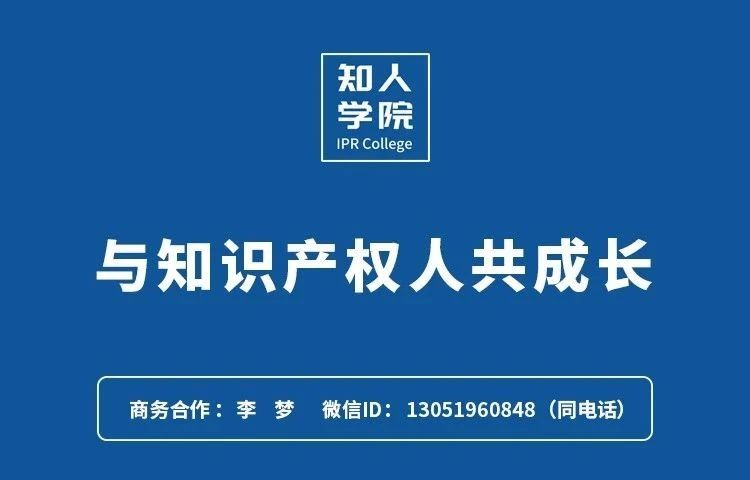 知人
学院
IPR College

与知识产权人共成长

商务合作：李 梦 微信ID：13051960848（同电话）